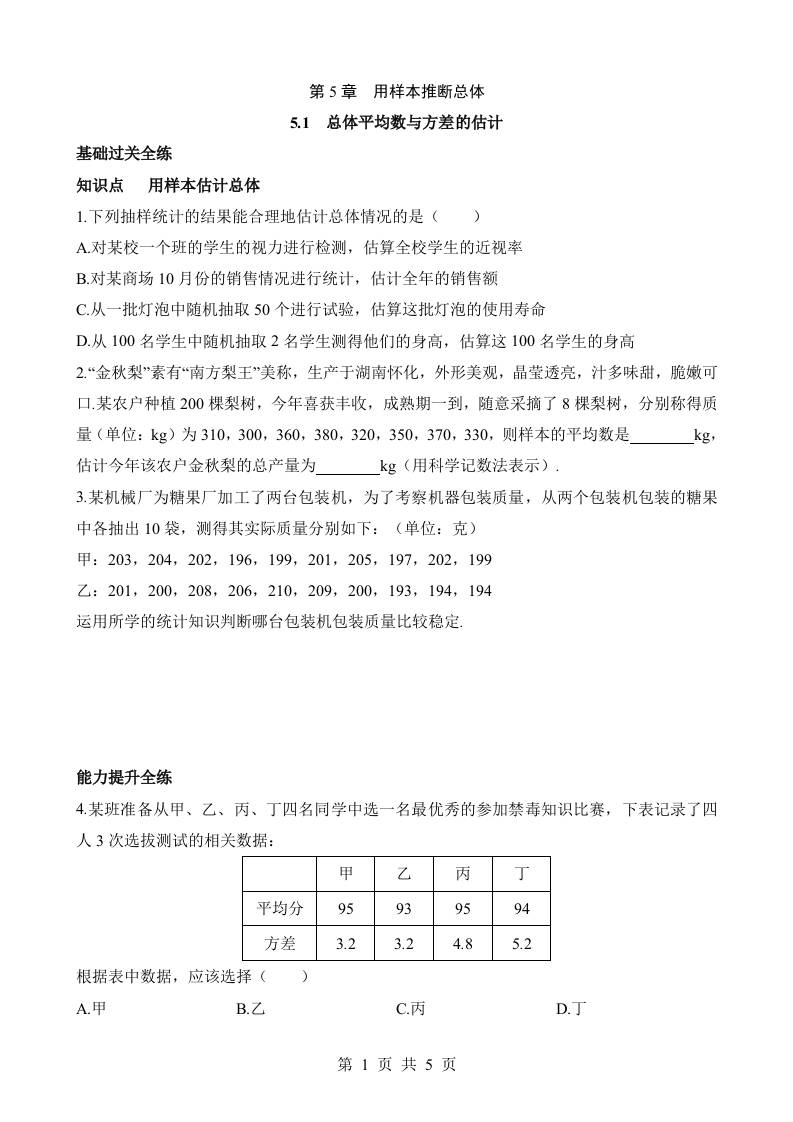 第 5 章　用样本推断总体

5.1　总体平均数与方差的估计

基础过关全练

知识点　用样本估计总体

1.下列抽样统计的结果能合理地估计总体情况的是（　　）

A.对某校一个班的学生的视力进行检测，估算全校学生的近视率

B.对某商场 10 月份的销售情况进行统计，估计全年的销售额

C.从一批灯泡中随机抽取 50 个进行试验，估算这批灯泡的使用寿命

D.从 100 名学生中随机抽取 2 名学生测得他们的身高，估算这 100 名学生的身高

2.“金秋梨”素有“南方梨王”美称，生产于湖南怀化，外形美观，晶莹透亮，汁多味甜，脆嫩可口.某农户种植 200 棵梨树，今年喜获丰收，成熟期一到，随意采摘了 8 棵梨树，分别称得质量（单位：kg）为 310，300，360，380，320，350，370，330，则样本的平均数是________kg，估计今年该农户金秋梨的总产量为________kg（用科学记数法表示）.

3.某机械厂为糖果厂加工了两台包装机，为了考察机器包装质量，从两个包装机包装的糖果中各抽出 10 袋，测得其实际质量分别如下：（单位：克）

甲：203，204，202，196，199，201，205，197，202，199

乙：201，200，208，206，210，209，200，193，194，194

运用所学的统计知识判断哪台包装机包装质量比较稳定.

能力提升全练

4.某班准备从甲、乙、丙、丁四名同学中选一名最优秀的参加禁毒知识比赛，下表记录了四人 3 次选拔测试的相关数据：

|  | 甲 | 乙 | 丙 | 丁 |
|---|---|---|---|---|
| 平均分 | 95 | 93 | 95 | 94 |
| 方差 | 3.2 | 3.2 | 4.8 | 5.2 |

根据表中数据，应该选择（　　）

A.甲　　B.乙　　C.丙　　D.丁

第 1 页 共 5 页